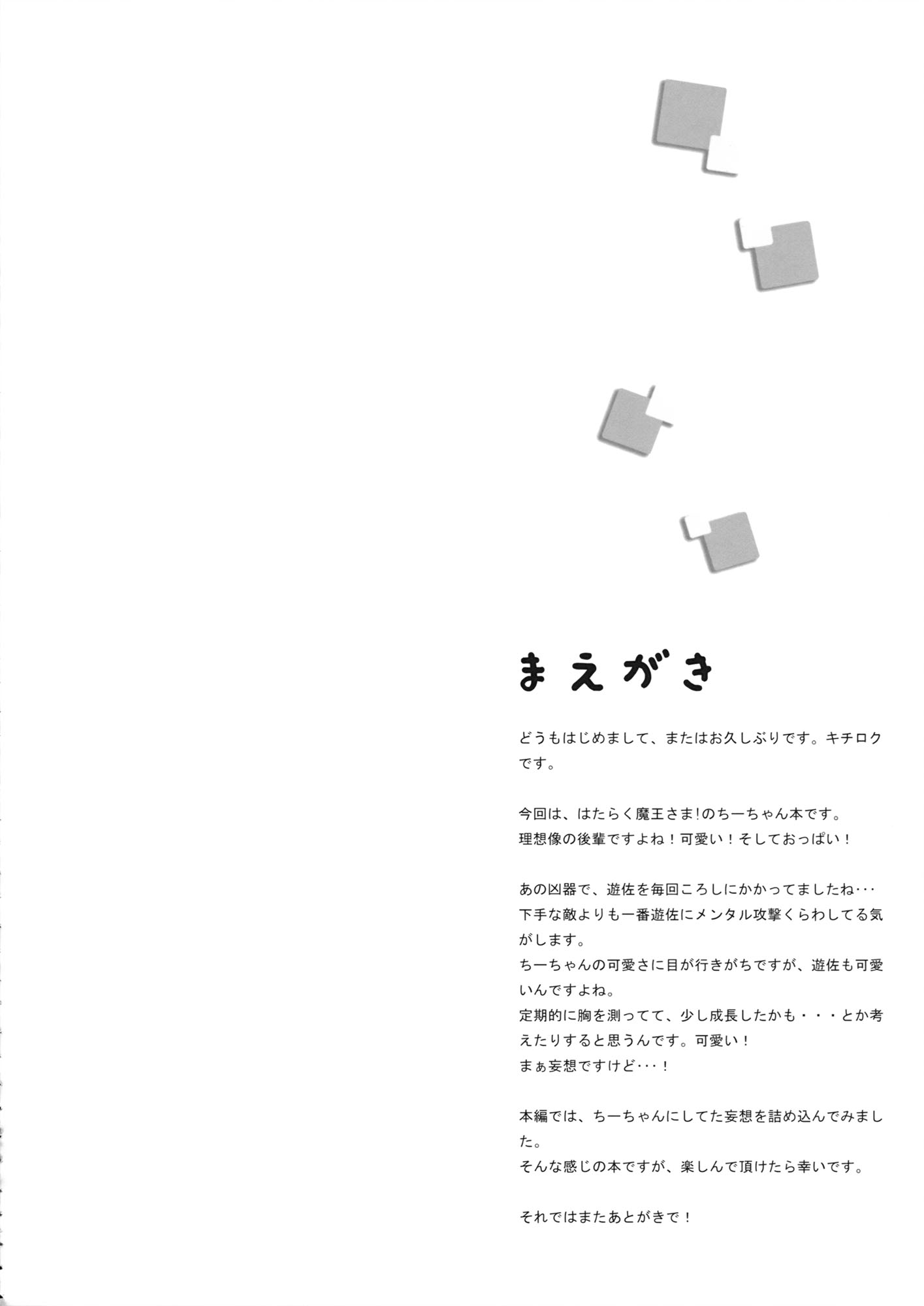 まえがき

どうもはじめまして、またはお久しぶりです。キチロクです。

今回は、はたらく魔王さま!のちーちゃん本です。
理想像の後輩ですよね！可愛い！そしておっぱい！

あの凶器で、遊佐を毎回ころしにかかってましたね･･･
下手な敵よりも一番遊佐にメンタル攻撃くらわしてる気がします。
ちーちゃんの可愛さに目が行きがちですが、遊佐も可愛いんですよね。
定期的に胸を測ってて、少し成長したかも・・・とか考えたりすると思うんです。可愛い！
まぁ妄想ですけど･･･！

本編では、ちーちゃんにしてた妄想を詰め込んでみました。
そんな感じの本ですが、楽しんで頂けたら幸いです。

それではまたあとがきで！